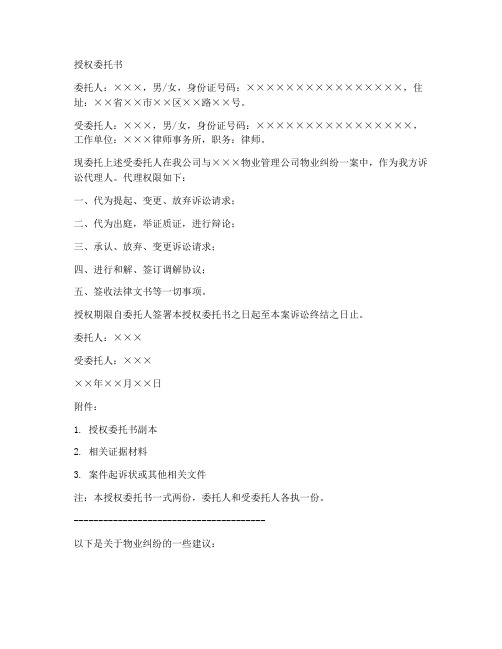 授权委托书

委托人：×××，男/女，身份证号码：××××××××××××××××，住址：××省××市××区××路××号。

受委托人：×××，男/女，身份证号码：××××××××××××××××，工作单位：×××律师事务所，职务：律师。

现委托上述受委托人在我公司与×××物业管理公司物业纠纷一案中，作为我方诉讼代理人。代理权限如下：

一、代为提起、变更、放弃诉讼请求；

二、代为出庭，举证质证，进行辩论；

三、承认、放弃、变更诉讼请求；

四、进行和解、签订调解协议；

五、签收法律文书等一切事项。

授权期限自委托人签署本授权委托书之日起至本案诉讼终结之日止。

委托人：×××

受委托人：×××

××年××月××日

附件：

1. 授权委托书副本

2. 相关证据材料

3. 案件起诉状或其他相关文件

注：本授权委托书一式两份，委托人和受委托人各执一份。

----------------------------------------

以下是关于物业纠纷的一些建议：